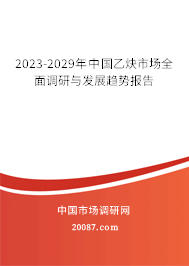 2023-2029年中国乙炔市场全面调研与发展趋势报告

中国市场调研网

20087.com